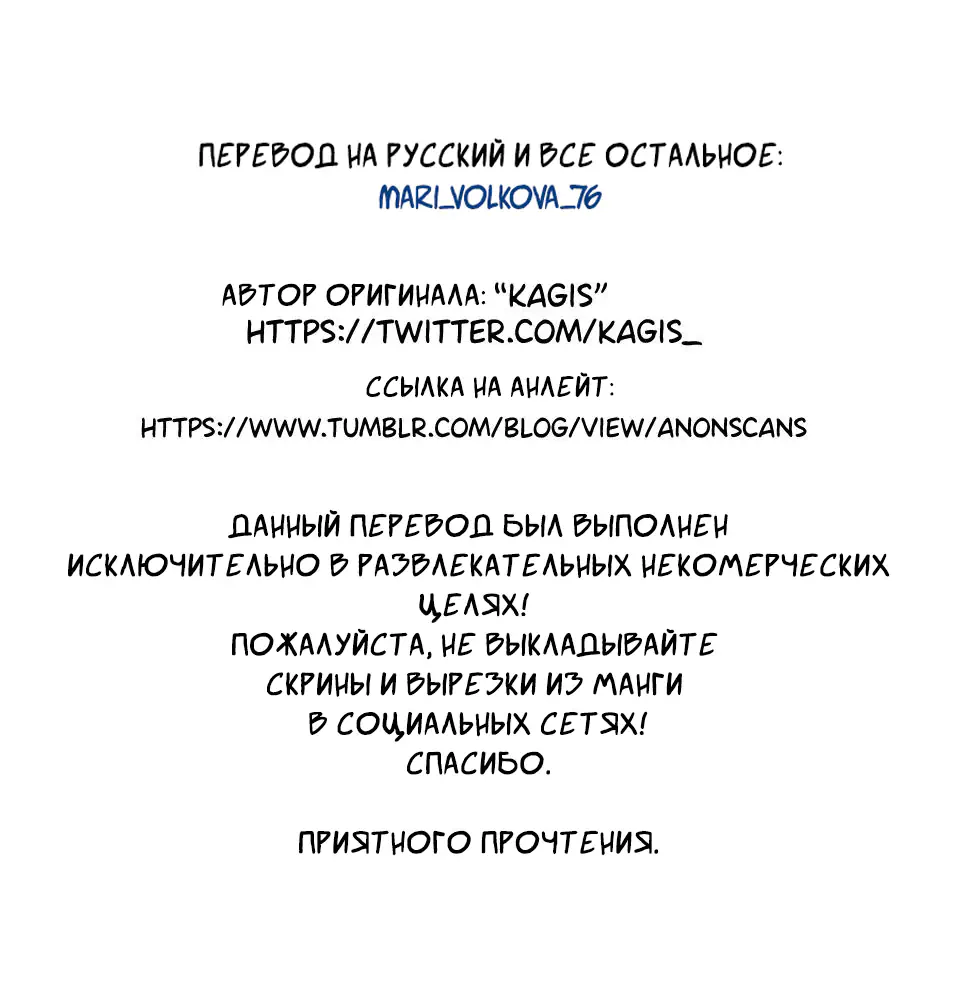 ПЕРЕВОД НА РУССКИЙ И ВСЕ ОСТАЛЬНОЕ:
MARI_VOLKOVA_76

АВТОР ОРИГИНАЛА: "KAGIS"
HTTPS://TWITTER.COM/KAGIS_

ССЫЛКА НА АНЛЕЙТ:
HTTPS://WWW.TUMBLR.COM/BLOG/VIEW/ANONSCANS

ДАННЫЙ ПЕРЕВОД БЫЛ ВЫПОЛНЕН ИСКЛЮЧИТЕЛЬНО В РАЗВЛЕКАТЕЛЬНЫХ НЕКОМЕРЧЕСКИХ ЦЕЛЯХ!
ПОЖАЛУЙСТА, НЕ ВЫКЛАДЫВАЙТЕ СКРИНЫ И ВЫРЕЗКИ ИЗ МАНГИ В СОЦИАЛЬНЫХ СЕТЯХ!
СПАСИБО.

ПРИЯТНОГО ПРОЧТЕНИЯ.